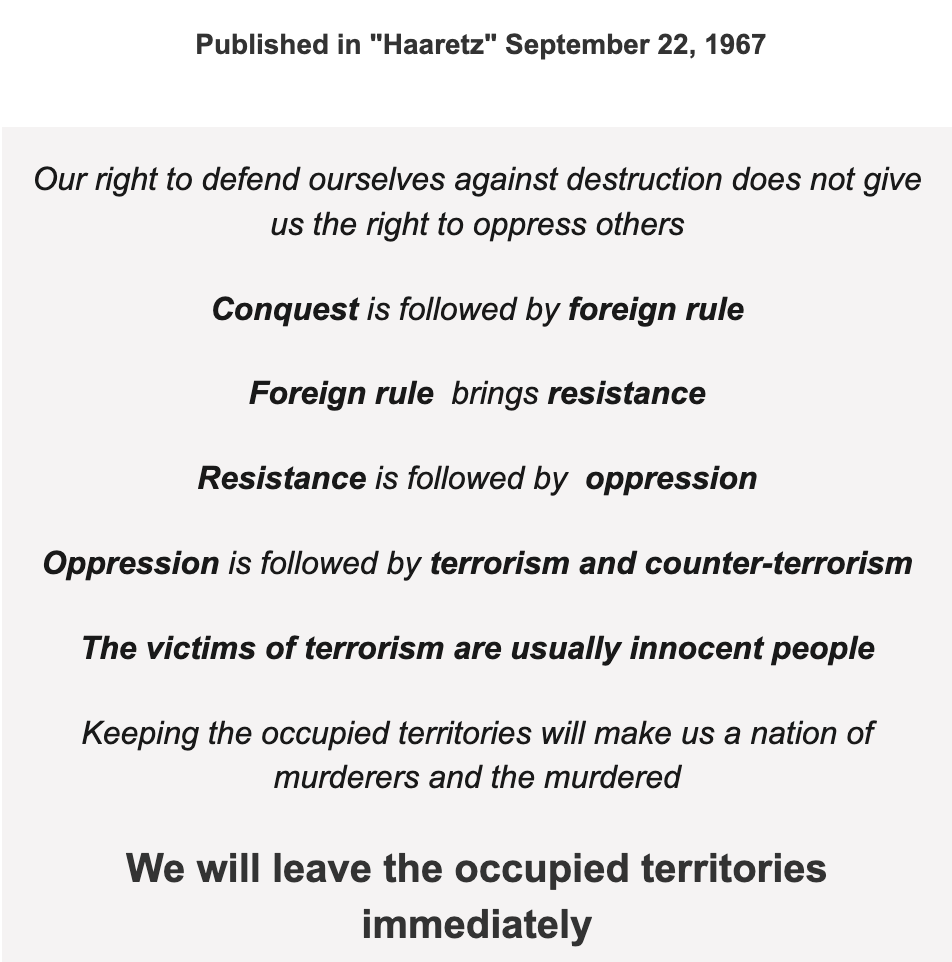 Published in "Haaretz" September 22, 1967

Our right to defend ourselves against destruction does not give us the right to oppress others

Conquest is followed by foreign rule

Foreign rule brings resistance

Resistance is followed by oppression

Oppression is followed by terrorism and counter-terrorism

The victims of terrorism are usually innocent people

Keeping the occupied territories will make us a nation of murderers and the murdered

We will leave the occupied territories immediately